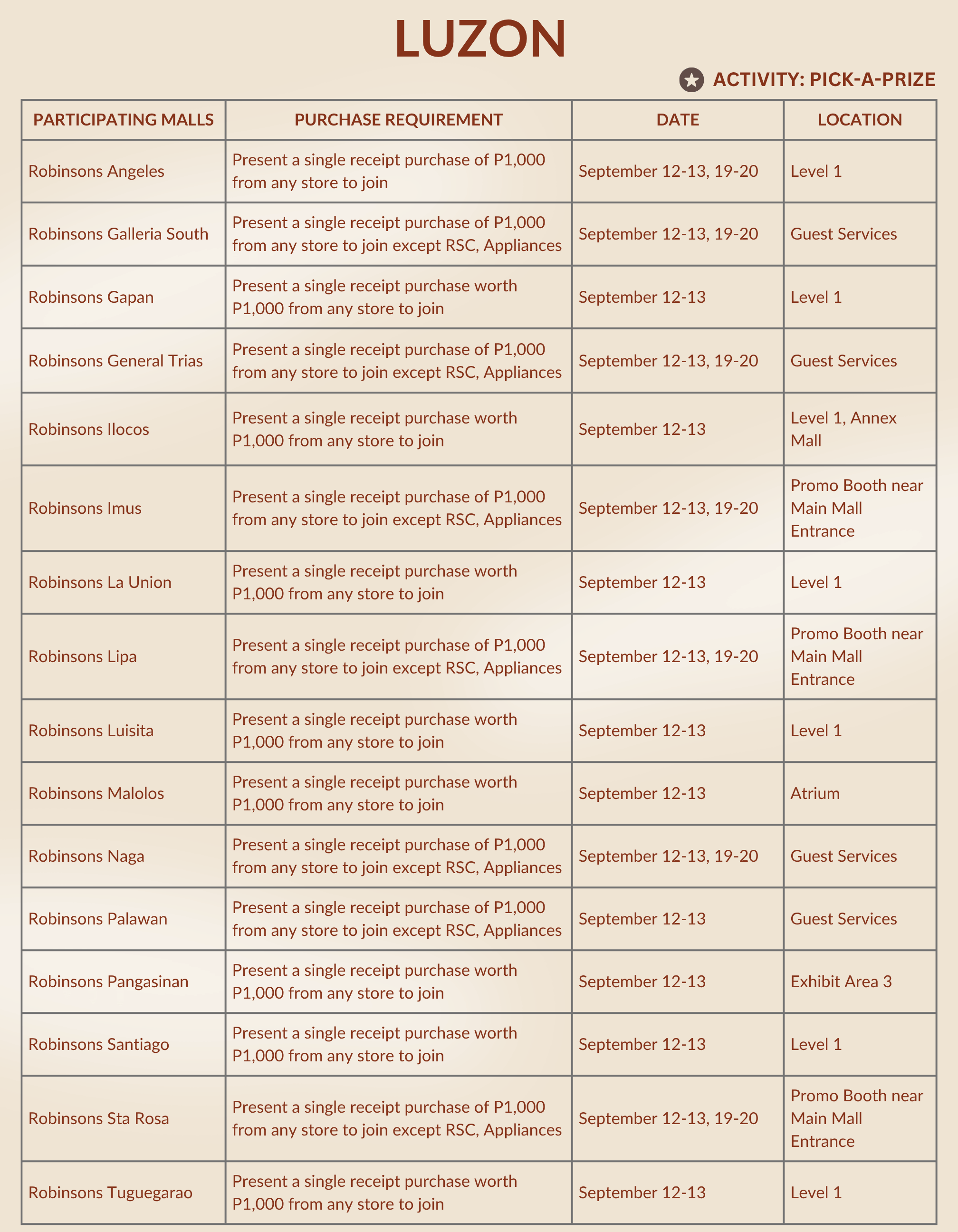 LUZON

ACTIVITY: PICK-A-PRIZE

| PARTICIPATING MALLS | PURCHASE REQUIREMENT | DATE | LOCATION |
|---|---|---|---|
| Robinsons Angeles | Present a single receipt purchase of P1,000 from any store to join | September 12-13, 19-20 | Level 1 |
| Robinsons Galleria South | Present a single receipt purchase of P1,000 from any store to join except RSC, Appliances | September 12-13, 19-20 | Guest Services |
| Robinsons Gapan | Present a single receipt purchase worth P1,000 from any store to join | September 12-13 | Level 1 |
| Robinsons General Trias | Present a single receipt purchase of P1,000 from any store to join except RSC, Appliances | September 12-13, 19-20 | Guest Services |
| Robinsons Ilocos | Present a single receipt purchase worth P1,000 from any store to join | September 12-13 | Level 1, Annex Mall |
| Robinsons Imus | Present a single receipt purchase of P1,000 from any store to join except RSC, Appliances | September 12-13, 19-20 | Promo Booth near Main Mall Entrance |
| Robinsons La Union | Present a single receipt purchase worth P1,000 from any store to join | September 12-13 | Level 1 |
| Robinsons Lipa | Present a single receipt purchase of P1,000 from any store to join except RSC, Appliances | September 12-13, 19-20 | Promo Booth near Main Mall Entrance |
| Robinsons Luisita | Present a single receipt purchase worth P1,000 from any store to join | September 12-13 | Level 1 |
| Robinsons Malolos | Present a single receipt purchase worth P1,000 from any store to join | September 12-13 | Atrium |
| Robinsons Naga | Present a single receipt purchase of P1,000 from any store to join except RSC, Appliances | September 12-13, 19-20 | Guest Services |
| Robinsons Palawan | Present a single receipt purchase of P1,000 from any store to join except RSC, Appliances | September 12-13 | Guest Services |
| Robinsons Pangasinan | Present a single receipt purchase worth P1,000 from any store to join | September 12-13 | Exhibit Area 3 |
| Robinsons Santiago | Present a single receipt purchase worth P1,000 from any store to join | September 12-13 | Level 1 |
| Robinsons Sta Rosa | Present a single receipt purchase of P1,000 from any store to join except RSC, Appliances | September 12-13, 19-20 | Promo Booth near Main Mall Entrance |
| Robinsons Tuguegarao | Present a single receipt purchase worth P1,000 from any store to join | September 12-13 | Level 1 |